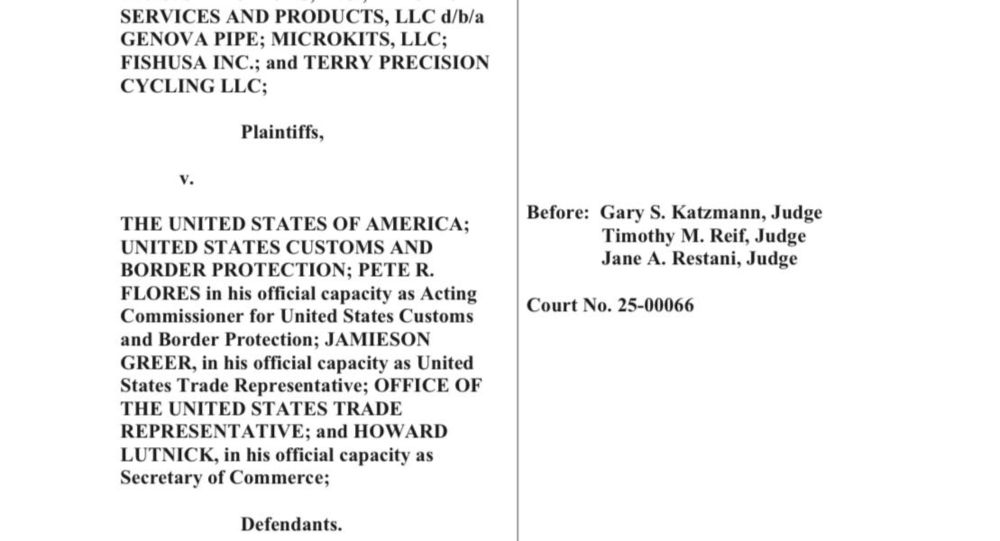 SERVICES AND PRODUCTS, LLC d/b/a GENOVA PIPE; MICROKITS, LLC; FISHUSA INC.; and TERRY PRECISION CYCLING LLC;

Plaintiffs,

v.

THE UNITED STATES OF AMERICA; UNITED STATES CUSTOMS AND BORDER PROTECTION; PETE R. FLORES in his official capacity as Acting Commissioner for United States Customs and Border Protection; JAMIESON GREER, in his official capacity as United States Trade Representative; OFFICE OF THE UNITED STATES TRADE REPRESENTATIVE; and HOWARD LUTNICK, in his official capacity as Secretary of Commerce;

Defendants.

Before: Gary S. Katzmann, Judge
Timothy M. Reif, Judge
Jane A. Restani, Judge

Court No. 25-00066